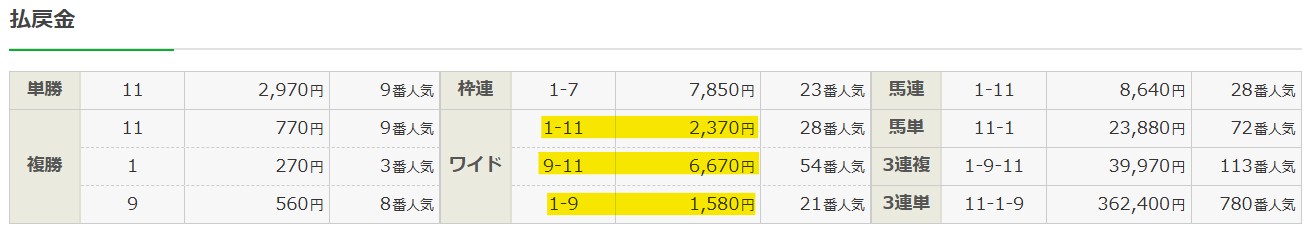 払戻金

| 単勝 | 11 | 2,970円 | 9番人気 | 枠連 | 1-7 | 7,850円 | 23番人気 | 馬連 | 1-11 | 8,640円 | 28番人気 |
|---|---|---|---|---|---|---|---|---|---|---|---|
| 複勝 | 11 | 770円 | 9番人気 | ワイド | 1-11 | 2,370円 | 28番人気 | 馬単 | 11-1 | 23,880円 | 72番人気 |
| | 1 | 270円 | 3番人気 | | 9-11 | 6,670円 | 54番人気 | 3連複 | 1-9-11 | 39,970円 | 113番人気 |
| | 9 | 560円 | 8番人気 | | 1-9 | 1,580円 | 21番人気 | 3連単 | 11-1-9 | 362,400円 | 780番人気 |